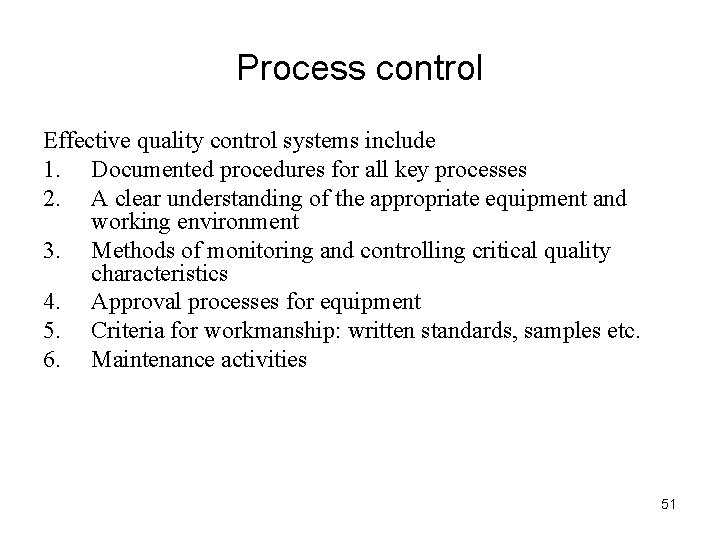 Process control

Effective quality control systems include
1. Documented procedures for all key processes
2. A clear understanding of the appropriate equipment and working environment
3. Methods of monitoring and controlling critical quality characteristics
4. Approval processes for equipment
5. Criteria for workmanship: written standards, samples etc.
6. Maintenance activities

51